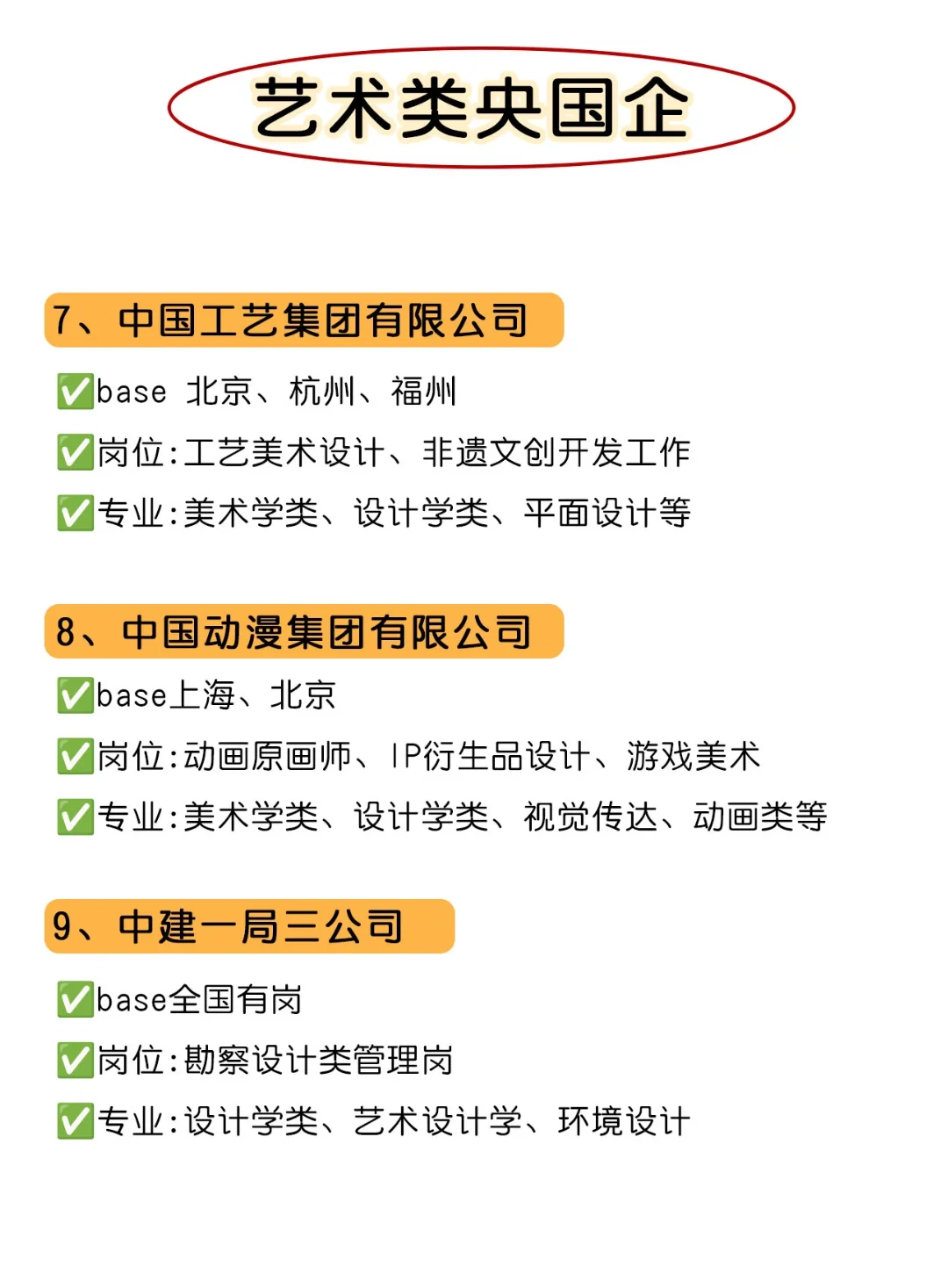 艺术类央国企

7、中国工艺集团有限公司

✅base 北京、杭州、福州

✅岗位:工艺美术设计、非遗文创开发工作

✅专业:美术学类、设计学类、平面设计等

8、中国动漫集团有限公司

✅base上海、北京

✅岗位:动画原画师、IP衍生品设计、游戏美术

✅专业:美术学类、设计学类、视觉传达、动画类等

9、中建一局三公司

✅base全国有岗

✅岗位:勘察设计类管理岗

✅专业:设计学类、艺术设计学、环境设计